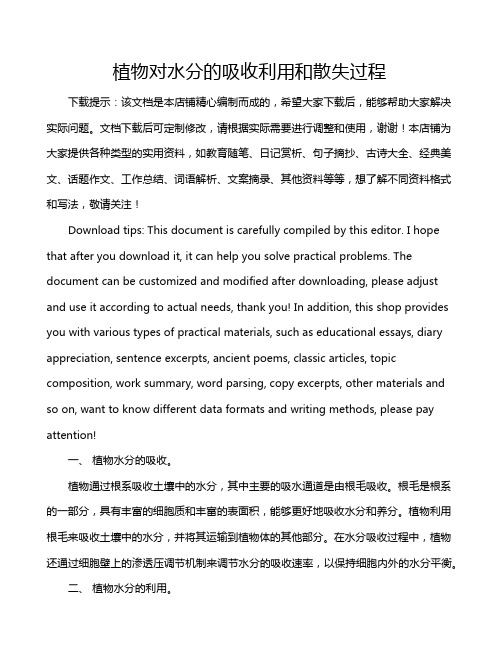 植物对水分的吸收利用和散失过程

下载提示：该文档是本店铺精心编制而成的，希望大家下载后，能够帮助大家解决实际问题。文档下载后可定制修改，请根据实际需要进行调整和使用，谢谢！本店铺为大家提供各种类型的实用资料，如教育随笔、日记赏析、句子摘抄、古诗大全、经典美文、话题作文、工作总结、词语解析、文案摘录、其他资料等等，想了解不同资料格式和写法，敬请关注！

Download tips: This document is carefully compiled by this editor. I hope that after you download it, it can help you solve practical problems. The document can be customized and modified after downloading, please adjust and use it according to actual needs, thank you! In addition, this shop provides you with various types of practical materials, such as educational essays, diary appreciation, sentence excerpts, ancient poems, classic articles, topic composition, work summary, word parsing, copy excerpts, other materials and so on, want to know different data formats and writing methods, please pay attention!

一、 植物水分的吸收。

植物通过根系吸收土壤中的水分，其中主要的吸水通道是由根毛吸收。根毛是根系的一部分，具有丰富的细胞质和丰富的表面积，能够更好地吸收水分和养分。植物利用根毛来吸收土壤中的水分，并将其运输到植物体的其他部分。在水分吸收过程中，植物还通过细胞壁上的渗透压调节机制来调节水分的吸收速率，以保持细胞内外的水分平衡。

二、 植物水分的利用。